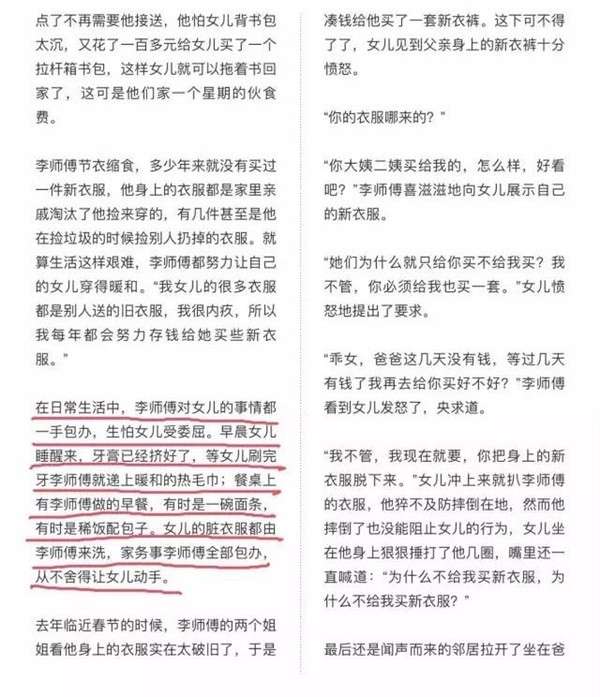 点了不再需要他接送，他怕女儿背书包太沉，又花了一百多元给女儿买了一个拉杆箱书包，这样女儿就可以拖着书回家了，这可是他们家一个星期的伙食费。

李师傅节衣缩食，多少年来就没有买过一件新衣服，他身上的衣服都是家里亲戚淘汰了他捡来穿的，有几件甚至是他在捡垃圾的时候捡别人扔掉的衣服。就算生活这样艰难，李师傅都努力让自己的女儿穿得暖和。"我女儿的很多衣服都是别人送的旧衣服，我很内疚，所以我每年都会努力存钱给她买些新衣服。"

在日常生活中，李师傅对女儿的事情都一手包办，生怕女儿受委屈。早晨女儿睡醒来，牙膏已经挤好了，等女儿刷完牙李师傅就递上暖和的热毛巾；餐桌上有李师傅做的早餐，有时是一碗面条，有时是稀饭配包子。女儿的脏衣服都由李师傅来洗，家务事李师傅全部包办，从不舍得让女儿动手。

去年临近春节的时候，李师傅的两个姐姐看他身上的衣服实在太破旧了，于是凑钱给他买了一套新衣裤。这下可不得了了，女儿见到父亲身上的新衣裤十分愤怒。

"你的衣服哪来的？"

"你大姨二姨买给我的，怎么样，好看吧？"李师傅喜滋滋地向女儿展示自己的新衣服。

"她们为什么就只给你买不给我买？我不管，你必须给我也买一套。"女儿愤怒地提出了要求。

"乖女，爸爸这几天没有钱，等过几天有钱了我再去给你买好不好？"李师傅看到女儿发怒了，央求道。

"我不管，我现在就要，你把身上的新衣服脱下来。"女儿冲上来就扒李师傅的衣服，他猝不及防摔倒在地，然而他摔倒了也没能阻止女儿的行为，女儿坐在他身上狠狠捶打了他几圈，嘴里还一直喊道："为什么不给我买新衣服，为什么不给我买新衣服？"

最后还是闻声而来的邻居拉开了坐在爸